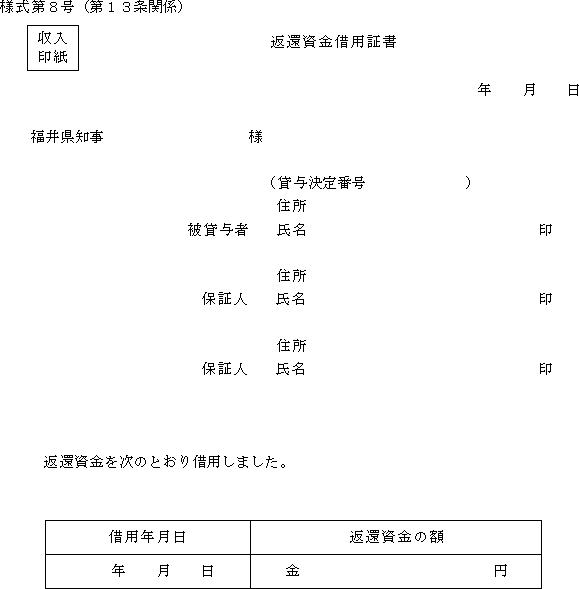 様式第８号（第１３条関係）

収入
印紙

返還資金借用証書

年　月　日

福井県知事　　　　様

（貸与決定番号　　　　）

住所
被貸与者　氏名　　　　印

住所
保証人　氏名　　　　印

住所
保証人　氏名　　　　印

返還資金を次のとおり借用しました。

| 借用年月日 | 返還資金の額 |
|---|---|
| 年　月　日 | 金　　　　円 |